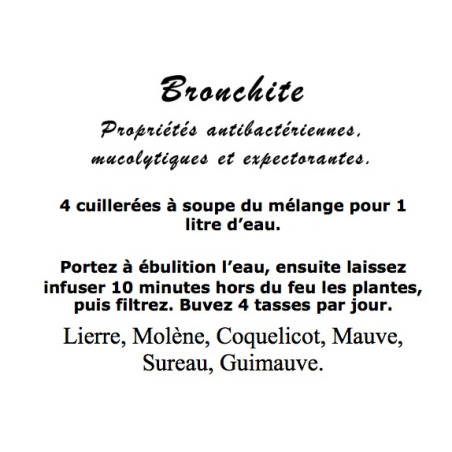 Bronchite

Propriétés antibactériennes, mucolytiques et expectorantes.

4 cuillerées à soupe du mélange pour 1 litre d’eau.

Portez à ébulition l’eau, ensuite laissez infuser 10 minutes hors du feu les plantes, puis filtrez. Buvez 4 tasses par jour.

Lierre, Molène, Coquelicot, Mauve, Sureau, Guimauve.